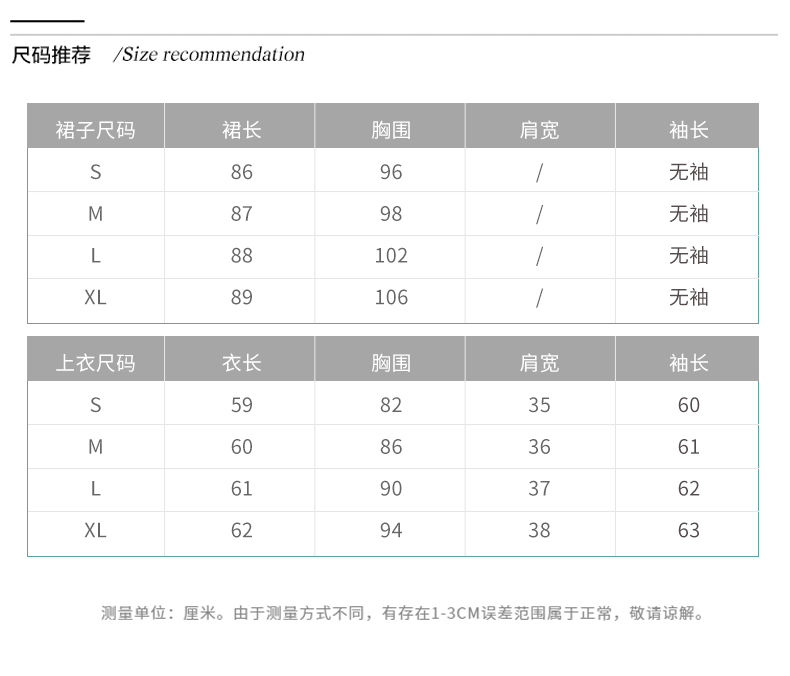 尺码推荐 /Size recommendation

| 裙子尺码 | 裙长 | 胸围 | 肩宽 | 袖长 |
|---|---|---|---|---|
| S | 86 | 96 | / | 无袖 |
| M | 87 | 98 | / | 无袖 |
| L | 88 | 102 | / | 无袖 |
| XL | 89 | 106 | / | 无袖 |

| 上衣尺码 | 衣长 | 胸围 | 肩宽 | 袖长 |
|---|---|---|---|---|
| S | 59 | 82 | 35 | 60 |
| M | 60 | 86 | 36 | 61 |
| L | 61 | 90 | 37 | 62 |
| XL | 62 | 94 | 38 | 63 |

测量单位：厘米。由于测量方式不同，有存在1-3CM误差范围属于正常，敬请谅解。